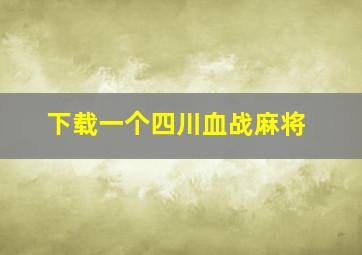 下载一个四川血战麻将